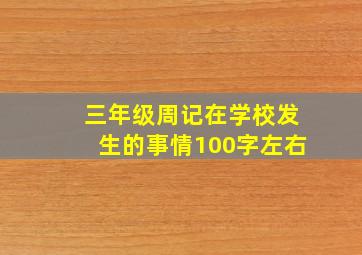 三年级周记在学校发生的事情100字左右